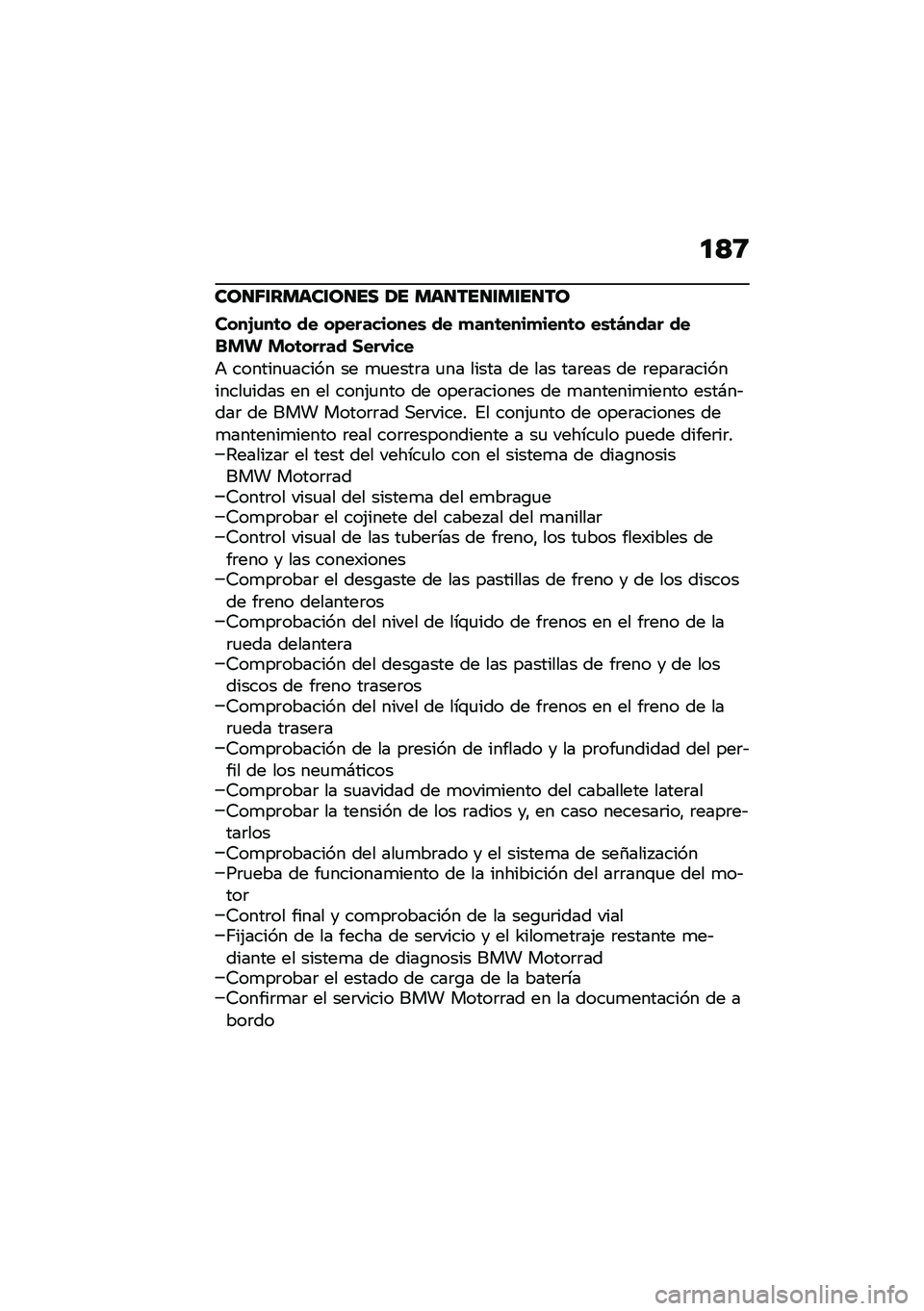 187

CONFIRMACIONES DE MANTENIMIENTO

Conjunto de operaciones de mantenimiento estándar de BMW Motorrad Service

A continuación se muestra una lista de las tareas de reparación incluidas en el conjunto de operaciones de mantenimiento estándar de BMW Motorrad Service. El conjunto de operaciones de mantenimiento real correspondiente a su vehículo puede diferir.

–Realizar el test del vehículo con el sistema de diagnosis BMW Motorrad
–Control visual del sistema del embrague
–Comprobar el cojinete del cabezal del manillar
–Control visual de las tuberías de freno, los tubos flexibles de freno y las conexiones
–Comprobar el desgaste de las pastillas de freno y de los discos de freno delanteros
–Comprobación del nivel de líquido de frenos en el freno de la rueda delantera
–Comprobación del desgaste de las pastillas de freno y de los discos de freno traseros
–Comprobación del nivel de líquido de frenos en el freno de la rueda trasera
–Comprobación de la presión de inflado y la profundidad del perfil de los neumáticos
–Comprobar la suavidad de movimiento del caballete lateral
–Comprobar la tensión de los radios y, en caso necesario, reapretarlos
–Comprobación del alumbrado y el sistema de señalización
–Prueba de funcionamiento de la inhibición del arranque del motor
–Control final y comprobación de la seguridad vial
–Fijación de la fecha de servicio y el kilometraje restante mediante el sistema de diagnosis BMW Motorrad
–Comprobar el estado de carga de la batería
–Confirmar el servicio BMW Motorrad en la documentación de a bordo

carmanualsonline.info